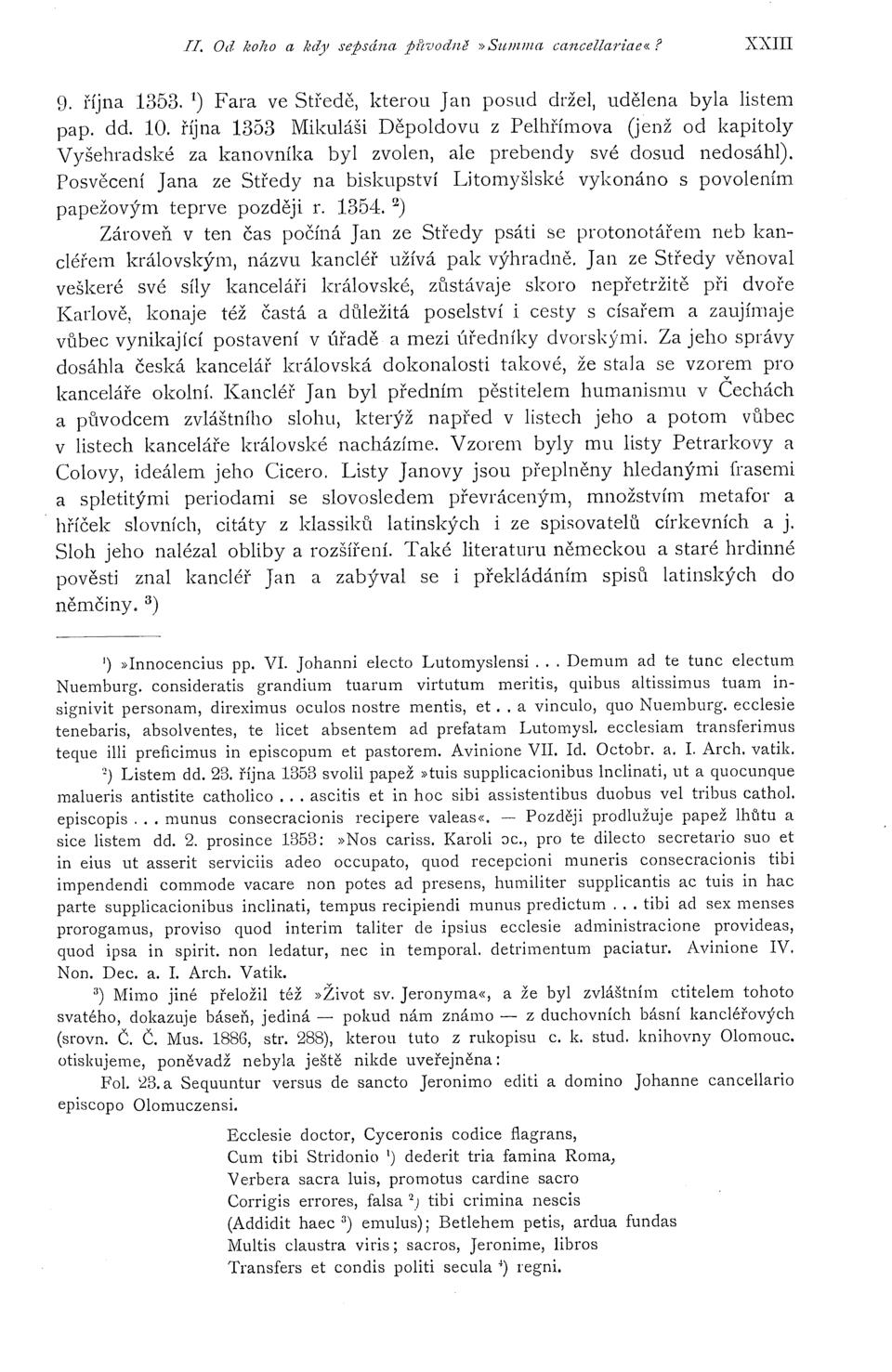 II. Od koho a kdy sepsána původně »Summa cancellariae«? XXIII

9. října 1353. ¹) Fara ve Středě, kterou Jan posud držel, udělena byla listem pap. dd. 10. října 1353 Mikuláši Děpoldovu z Pelhřímova (jenž od kapitoly Vyšehradské za kanovníka byl zvolen, ale prebendy své dosud nedosáhl). Posvěcení Jana ze Středy na biskupství Litomyšlské vykonáno s povolením papežovým teprve později r. 1354. ²)

Zároveň v ten čas počíná Jan ze Středy psáti se protonotářem neb kancléřem královským, názvu kancléř užívá pak výhradně. Jan ze Středy věnoval veškeré své síly kanceláři královské, zůstávaje skoro nepřetržitě při dvoře Karlově, konaje též častá a důležitá poselství i cesty s císařem a zaujímaje vůbec vynikající postavení v úřadě a mezi úředníky dvorskými. Za jeho správy dosáhla česká kancelář královská dokonalosti takové, že stala se vzorem pro kanceláře okolní. Kancléř Jan byl předním pěstitelem humanismu v Čechách a původcem zvláštního slohu, kterýž napřed v listech jeho a potom vůbec v listech kanceláře královské nacházíme. Vzorem byly mu listy Petrarkovy a Colovy, ideálem jeho Cicero. Listy Janovy jsou přeplněny hledanými frasemi a spletitými periodami se slovosledem převráceným, množstvím metafor a hříček slovních, citáty z klassiků latinských i ze spisovatelů církevních a j. Sloh jeho nalézal obliby a rozšíření. Také literaturu německou a staré hrdinné pověsti znal kancléř Jan a zabýval se i překládáním spisů latinských do němčiny. ³)

¹) »Innocencius pp. VI. Johanni electo Lutomyslensi . . . Demum ad te tunc electum Nuemburg. consideratis grandium tuarum virtutum meritis, quibus altissimus tuam insignivit personam, direximus oculos nostre mentis, et . . a vinculo, quo Nuemburg. ecclesie tenebaris, absolventes, te licet absentem ad prefatam Lutomysl. ecclesiam transferimus teque illi preficimus in episcopum et pastorem. Avinione VII. Id. Octobr. a. I. Arch. vatik.

²) Listem dd. 23. října 1353 svolil papež »tuis supplicacionibus Inclinati, ut a quocunque malueris antistite catholico . . . ascitis et in hoc sibi assistentibus duobus vel tribus cathol. episcopis . . . munus consecracionis recipere valeas«. — Později prodlužuje papež lhůtu a sice listem dd. 2. prosince 1353: »Nos cariss. Karoli ɔc., pro te dilecto secretario suo et in eius ut asserit serviciis adeo occupato, quod recepcioni muneris consecracionis tibi impendendi commode vacare non potes ad presens, humiliter supplicantis ac tuis in hac parte supplicacionibus inclinati, tempus recipiendi munus predictum . . . tibi ad sex menses prorogamus, proviso quod interim taliter de ipsius ecclesie administracione provideas, quod ipsa in spirit. non ledatur, nec in temporal. detrimentum paciatur. Avinione IV. Non. Dec. a. I. Arch. Vatik.

³) Mimo jiné přeložil též »Život sv. Jeronyma«, a že byl zvláštním ctitelem tohoto svatého, dokazuje báseň, jediná — pokud nám známo — z duchovních básní kancléřových (srovn. Č. Č. Mus. 1886, str. 288), kterou tuto z rukopisu c. k. stud. knihovny Olomouc. otiskujeme, poněvadž nebyla ještě nikde uveřejněna:

Fol. 23. a Sequuntur versus de sancto Jeronimo editi a domino Johanne cancellario episcopo Olomuczensi.

Ecclesie doctor, Cyceronis codice flagrans,
Cum tibi Stridonio ¹) dederit tria famina Roma,
Verbera sacra luis, promotus cardine sacro
Corrigis errores, falsa ²) tibi crimina nescis
(Addidit haec ³) emulus); Betlehem petis, ardua fundas
Multis claustra viris; sacros, Jeronime, libros
Transfers et condis politi secula ⁴) regni.